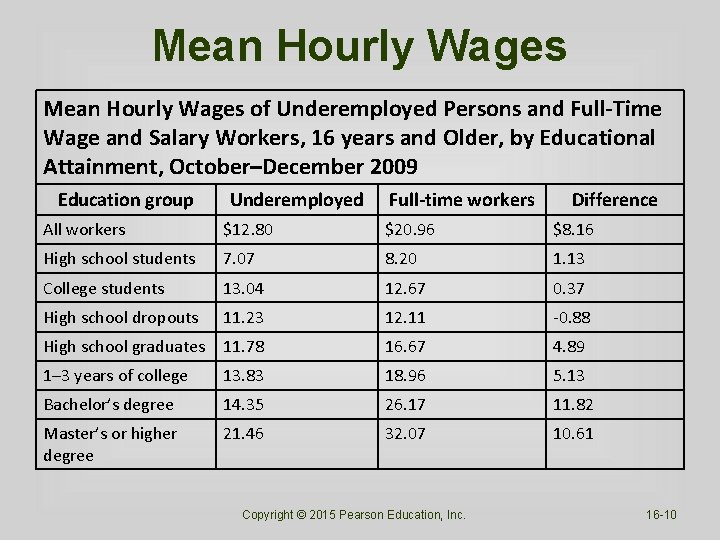 Mean Hourly Wages

Mean Hourly Wages of Underemployed Persons and Full-Time Wage and Salary Workers, 16 years and Older, by Educational Attainment, October–December 2009

| Education group | Underemployed | Full-time workers | Difference |
|---|---|---|---|
| All workers | \$12.80 | \$20.96 | \$8.16 |
| High school students | 7.07 | 8.20 | 1.13 |
| College students | 13.04 | 12.67 | 0.37 |
| High school dropouts | 11.23 | 12.11 | -0.88 |
| High school graduates | 11.78 | 16.67 | 4.89 |
| 1–3 years of college | 13.83 | 18.96 | 5.13 |
| Bachelor's degree | 14.35 | 26.17 | 11.82 |
| Master's or higher degree | 21.46 | 32.07 | 10.61 |

Copyright © 2015 Pearson Education, Inc.

16-10